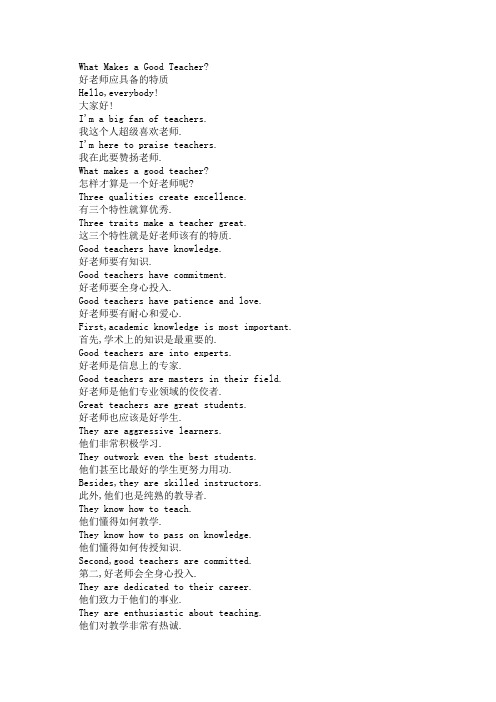 What Makes a Good Teacher?
好老师应具备的特质
Hello,everybody!
大家好!
I'm a big fan of teachers.
我这个人超级喜欢老师.
I'm here to praise teachers.
我在此要赞扬老师.
What makes a good teacher?
怎样才算是一个好老师呢?
Three qualities create excellence.
有三个特性就算优秀.
Three traits make a teacher great.
这三个特性就是好老师该有的特质.
Good teachers have knowledge.
好老师要有知识.
Good teachers have commitment.
好老师要全身心投入.
Good teachers have patience and love.
好老师要有耐心和爱心.
First,academic knowledge is most important.
首先,学术上的知识是最重要的.
Good teachers are into experts.
好老师是信息上的专家.
Good teachers are masters in their field.
好老师是他们专业领域的佼佼者.
Great teachers are great students.
好老师也应该是好学生.
They are aggressive learners.
他们非常积极学习.
They outwork even the best students.
他们甚至比最好的学生更努力用功.
Besides,they are skilled instructors.
此外,他们也是纯熟的教导者.
They know how to teach.
他们懂得如何教学.
They know how to pass on knowledge.
他们懂得如何传授知识.
Second,good teachers are committed.
第二,好老师会全身心投入.
They are dedicated to their career.
他们致力于他们的事业.
They are enthusiastic about teaching.
他们对教学非常有热诚.